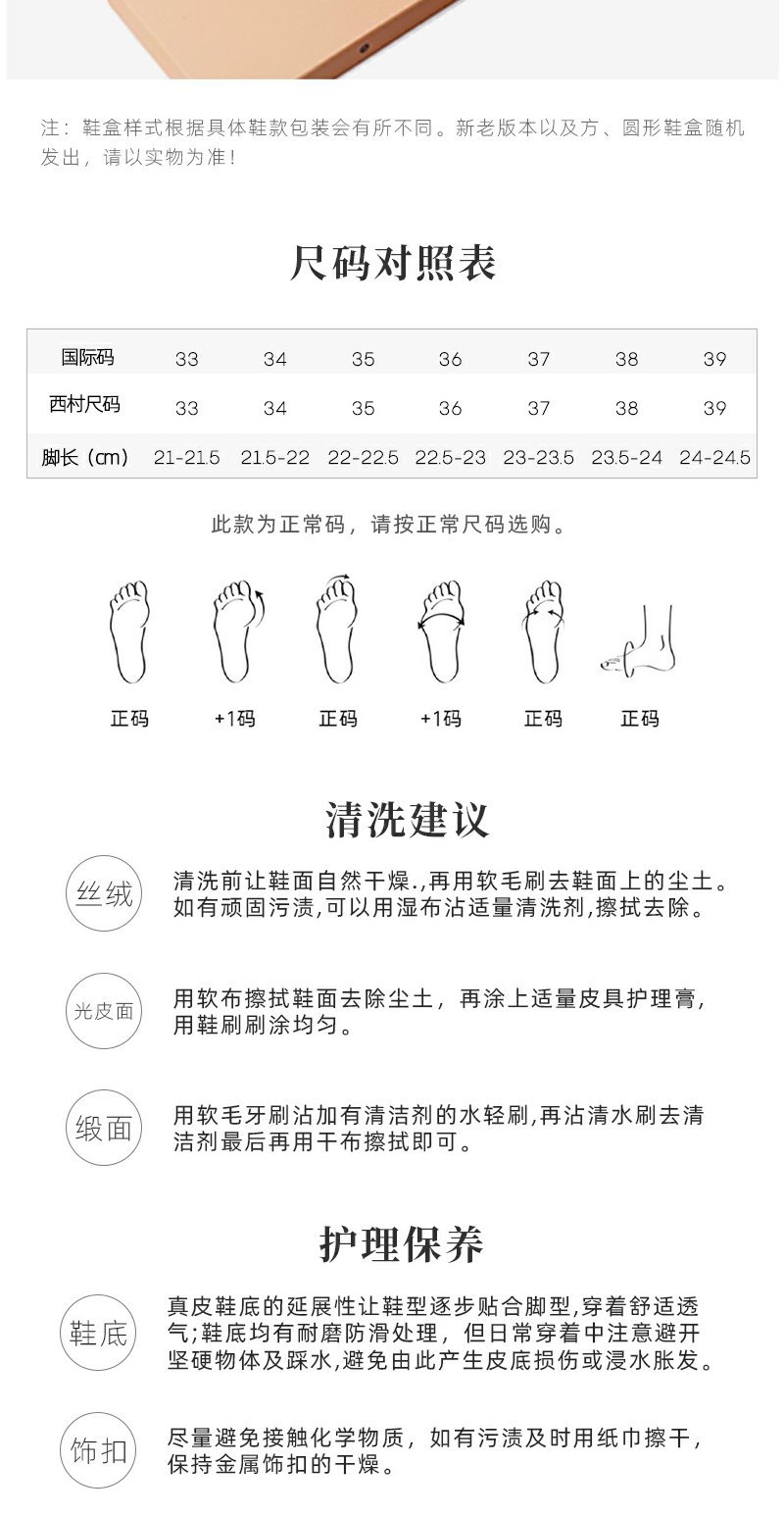 注：鞋盒样式根据具体鞋款包装会有所不同。新老版本以及方、圆形鞋盒随机发出，请以实物为准！

尺码对照表

| 国际码 | 33 | 34 | 35 | 36 | 37 | 38 | 39 |
|---|---|---|---|---|---|---|---|
| 西村尺码 | 33 | 34 | 35 | 36 | 37 | 38 | 39 |
| 脚长（cm） | 21-21.5 | 21.5-22 | 22-22.5 | 22.5-23 | 23-23.5 | 23.5-24 | 24-24.5 |

此款为正常码，请按正常尺码选购。

正码 +1码 正码 +1码 正码 正码

清洗建议

丝绒
清洗前让鞋面自然干燥.,再用软毛刷去鞋面上的尘土。如有顽固污渍,可以用湿布沾适量清洗剂,擦拭去除。

光皮面
用软布擦拭鞋面去除尘土，再涂上适量皮具护理膏，用鞋刷刷涂均匀。

缎面
用软毛牙刷沾加有清洁剂的水轻刷,再沾清水刷去清洁剂最后再用干布擦拭即可。

护理保养

鞋底
真皮鞋底的延展性让鞋型逐步贴合脚型,穿着舒适透气;鞋底均有耐磨防滑处理，但日常穿着中注意避开坚硬物体及踩水,避免由此产生皮底损伤或浸水胀发。

饰扣
尽量避免接触化学物质，如有污渍及时用纸巾擦干，保持金属饰扣的干燥。